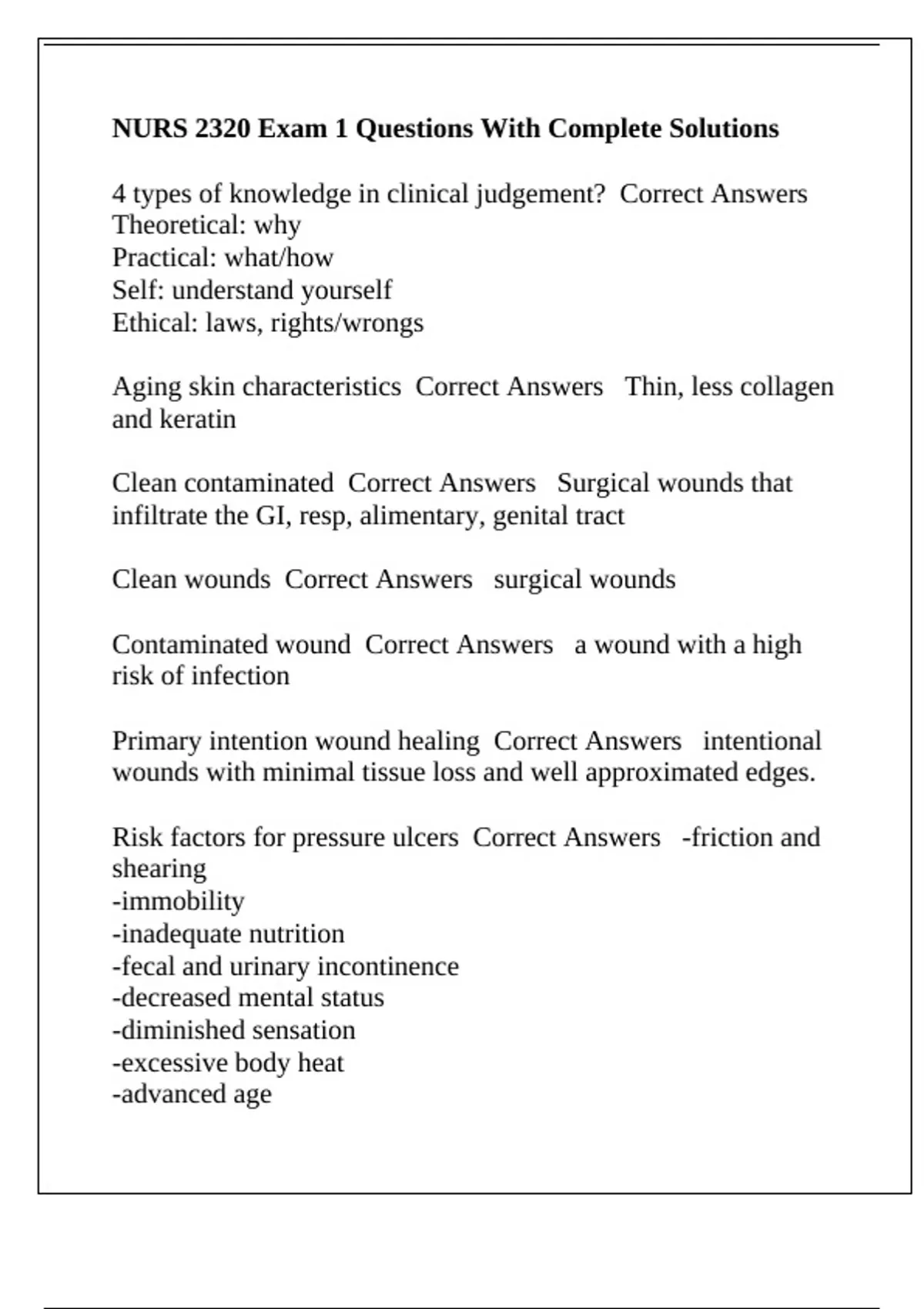 NURS 2320 Exam 1 Questions With Complete Solutions

4 types of knowledge in clinical judgement? Correct Answers
Theoretical: why
Practical: what/how
Self: understand yourself
Ethical: laws, rights/wrongs

Aging skin characteristics Correct Answers Thin, less collagen and keratin

Clean contaminated Correct Answers Surgical wounds that infiltrate the GI, resp, alimentary, genital tract

Clean wounds Correct Answers surgical wounds

Contaminated wound Correct Answers a wound with a high risk of infection

Primary intention wound healing Correct Answers intentional wounds with minimal tissue loss and well approximated edges.

Risk factors for pressure ulcers Correct Answers -friction and shearing
-immobility
-inadequate nutrition
-fecal and urinary incontinence
-decreased mental status
-diminished sensation
-excessive body heat
-advanced age